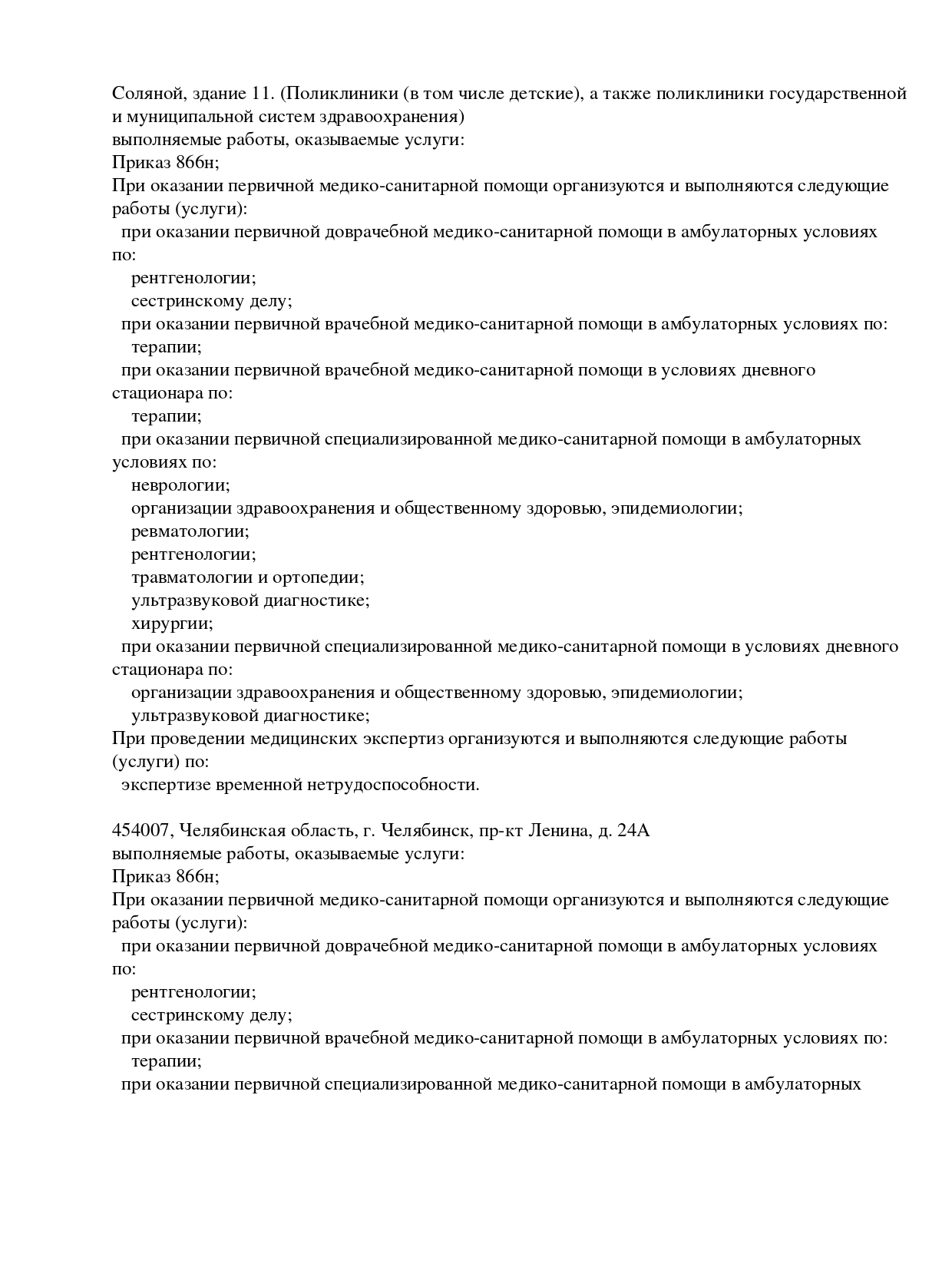 Соляной, здание 11. (Поликлиники (в том числе детские), а также поликлиники государственной и муниципальной систем здравоохранения)
выполняемые работы, оказываемые услуги:
Приказ 866н;
При оказании первичной медико-санитарной помощи организуются и выполняются следующие работы (услуги):
при оказании первичной доврачебной медико-санитарной помощи в амбулаторных условиях по:
рентгенологии;
сестринскому делу;
при оказании первичной врачебной медико-санитарной помощи в амбулаторных условиях по:
терапии;
при оказании первичной врачебной медико-санитарной помощи в условиях дневного стационара по:
терапии;
при оказании первичной специализированной медико-санитарной помощи в амбулаторных условиях по:
неврологии;
организации здравоохранения и общественному здоровью, эпидемиологии;
ревматологии;
рентгенологии;
травматологии и ортопедии;
ультразвуковой диагностике;
хирургии;
при оказании первичной специализированной медико-санитарной помощи в условиях дневного стационара по:
организации здравоохранения и общественному здоровью, эпидемиологии;
ультразвуковой диагностике;
При проведении медицинских экспертиз организуются и выполняются следующие работы (услуги) по:
экспертизе временной нетрудоспособности.

454007, Челябинская область, г. Челябинск, пр-кт Ленина, д. 24А
выполняемые работы, оказываемые услуги:
Приказ 866н;
При оказании первичной медико-санитарной помощи организуются и выполняются следующие работы (услуги):
при оказании первичной доврачебной медико-санитарной помощи в амбулаторных условиях по:
рентгенологии;
сестринскому делу;
при оказании первичной врачебной медико-санитарной помощи в амбулаторных условиях по:
терапии;
при оказании первичной специализированной медико-санитарной помощи в амбулаторных